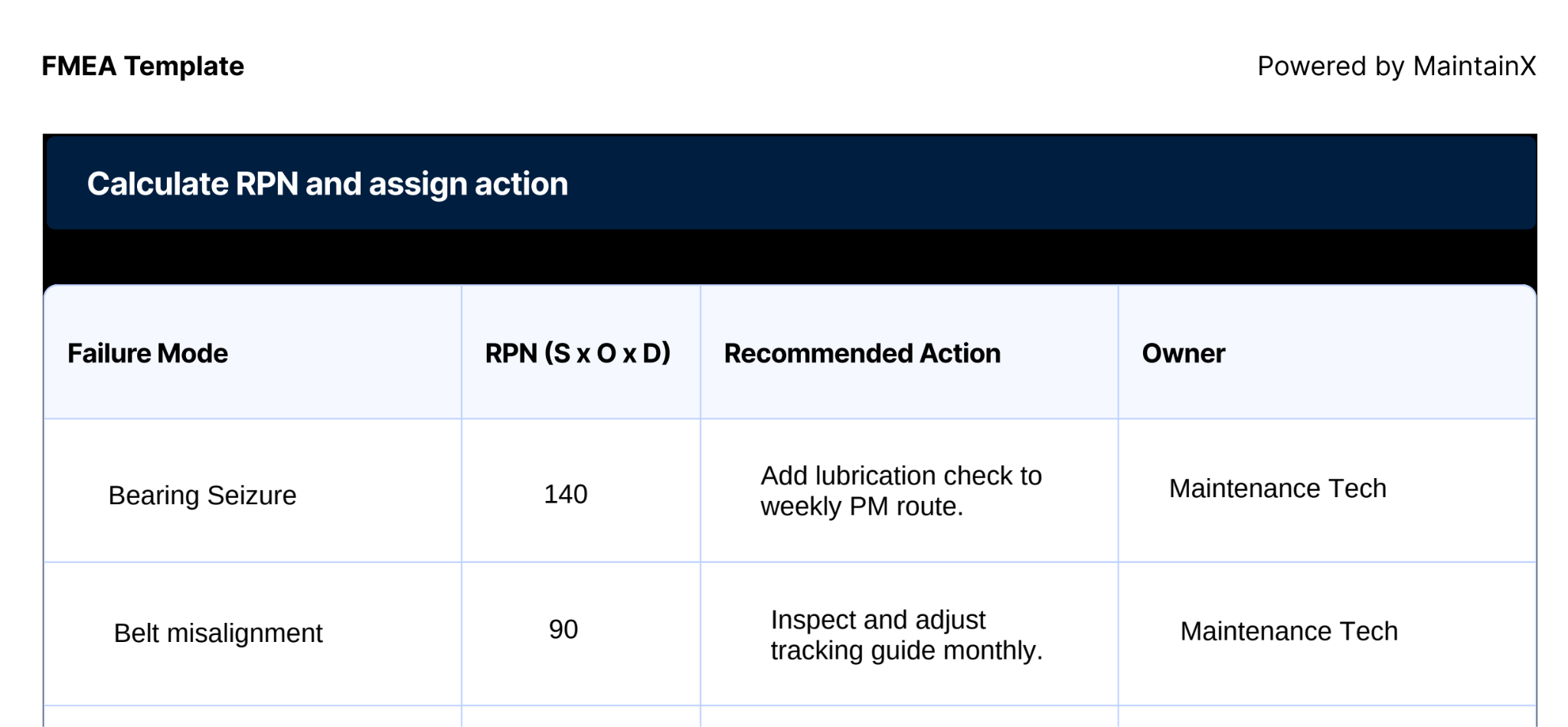 FMEA Template

Powered by MaintainX

Calculate RPN and assign action

| Failure Mode | RPN (S x O x D) | Recommended Action | Owner |
|---|---|---|---|
| Bearing Seizure | 140 | Add lubrication check to weekly PM route. | Maintenance Tech |
| Belt misalignment | 90 | Inspect and adjust tracking guide monthly. | Maintenance Tech |